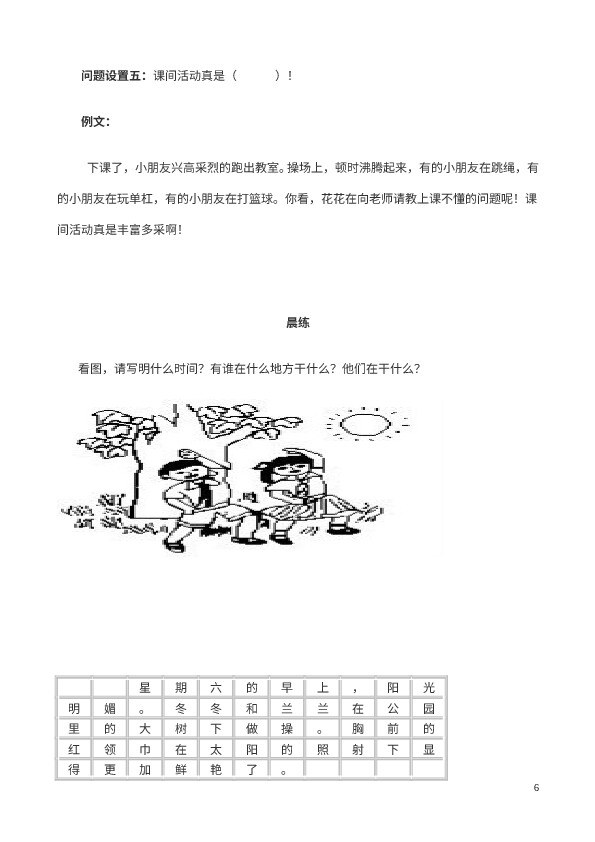 问题设置五：课间活动真是（ ）！

例文：

下课了，小朋友兴高采烈的跑出教室。操场上，顿时沸腾起来，有的小朋友在跳绳，有的小朋友在玩单杠，有的小朋友在打篮球。你看，花花在向老师请教上课不懂的问题呢！课间活动真是丰富多采啊！

晨练

看图，请写明什么时间？有谁在什么地方干什么？他们在干什么？

|  |  | 星 | 期 | 六 | 的 | 早 | 上 | ， | 阳 | 光 |
|---|---|---|---|---|---|---|---|---|---|---|
| 明 | 媚 | 。 | 冬 | 冬 | 和 | 兰 | 兰 | 在 | 公 | 园 |
| 里 | 的 | 大 | 树 | 下 | 做 | 操 | 。 | 胸 | 前 | 的 |
| 红 | 领 | 巾 | 在 | 太 | 阳 | 的 | 照 | 射 | 下 | 显 |
| 得 | 更 | 加 | 鲜 | 艳 | 了 | 。 |  |  |  |  |

6